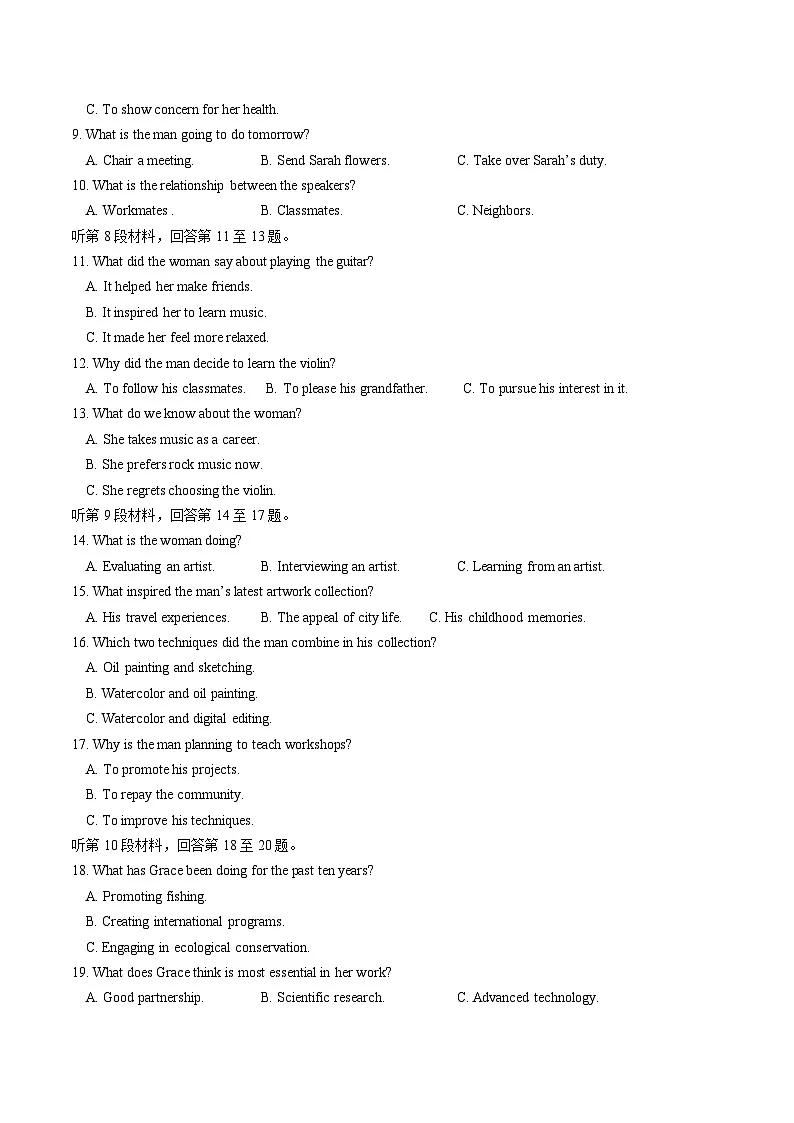 C. To show concern for her health.

9. What is the man going to do tomorrow?

A. Chair a meeting.  B. Send Sarah flowers.  C. Take over Sarah's duty.

10. What is the relationship between the speakers?

A. Workmates .  B. Classmates.  C. Neighbors.

听第8段材料，回答第11至13题。

11. What did the woman say about playing the guitar?

A. It helped her make friends.

B. It inspired her to learn music.

C. It made her feel more relaxed.

12. Why did the man decide to learn the violin?

A. To follow his classmates.  B. To please his grandfather.  C. To pursue his interest in it.

13. What do we know about the woman?

A. She takes music as a career.

B. She prefers rock music now.

C. She regrets choosing the violin.

听第9段材料，回答第14至17题。

14. What is the woman doing?

A. Evaluating an artist.  B. Interviewing an artist.  C. Learning from an artist.

15. What inspired the man's latest artwork collection?

A. His travel experiences.  B. The appeal of city life.  C. His childhood memories.

16. Which two techniques did the man combine in his collection?

A. Oil painting and sketching.

B. Watercolor and oil painting.

C. Watercolor and digital editing.

17. Why is the man planning to teach workshops?

A. To promote his projects.

B. To repay the community.

C. To improve his techniques.

听第10段材料，回答第18至20题。

18. What has Grace been doing for the past ten years?

A. Promoting fishing.

B. Creating international programs.

C. Engaging in ecological conservation.

19. What does Grace think is most essential in her work?

A. Good partnership.  B. Scientific research.  C. Advanced technology.